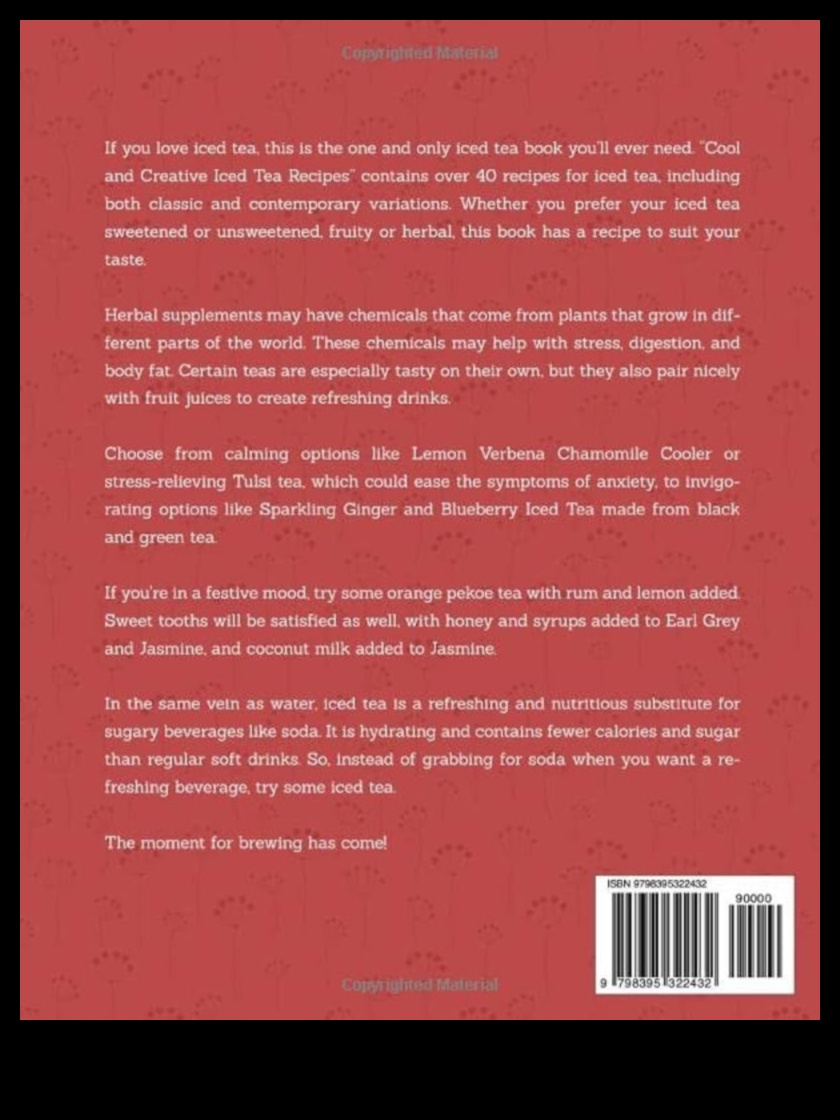 Copyrighted Material

If you love iced tea, this is the one and only iced tea book you'll ever need. "Cool and Creative Iced Tea Recipes" contains over 40 recipes for iced tea, including both classic and contemporary variations. Whether you prefer your iced tea sweetened or unsweetened, fruity or herbal, this book has a recipe to suit your taste.

Herbal supplements may have chemicals that come from plants that grow in different parts of the world. These chemicals may help with stress, digestion, and body fat. Certain teas are especially tasty on their own, but they also pair nicely with fruit juices to create refreshing drinks.

Choose from calming options like Lemon Verbena Chamomile Cooler or stress-relieving Tulsi tea, which could ease the symptoms of anxiety, to invigorating options like Sparkling Ginger and Blueberry Iced Tea made from black and green tea.

If you're in a festive mood, try some orange pekoe tea with rum and lemon added. Sweet tooths will be satisfied as well, with honey and syrups added to Earl Grey and Jasmine, and coconut milk added to Jasmine.

In the same vein as water, iced tea is a refreshing and nutritious substitute for sugary beverages like soda. It is hydrating and contains fewer calories and sugar than regular soft drinks. So, instead of grabbing for soda when you want a refreshing beverage, try some iced tea.

The moment for brewing has come!

ISBN 9798395322432

90000

9 798395 322432

Copyrighted Material